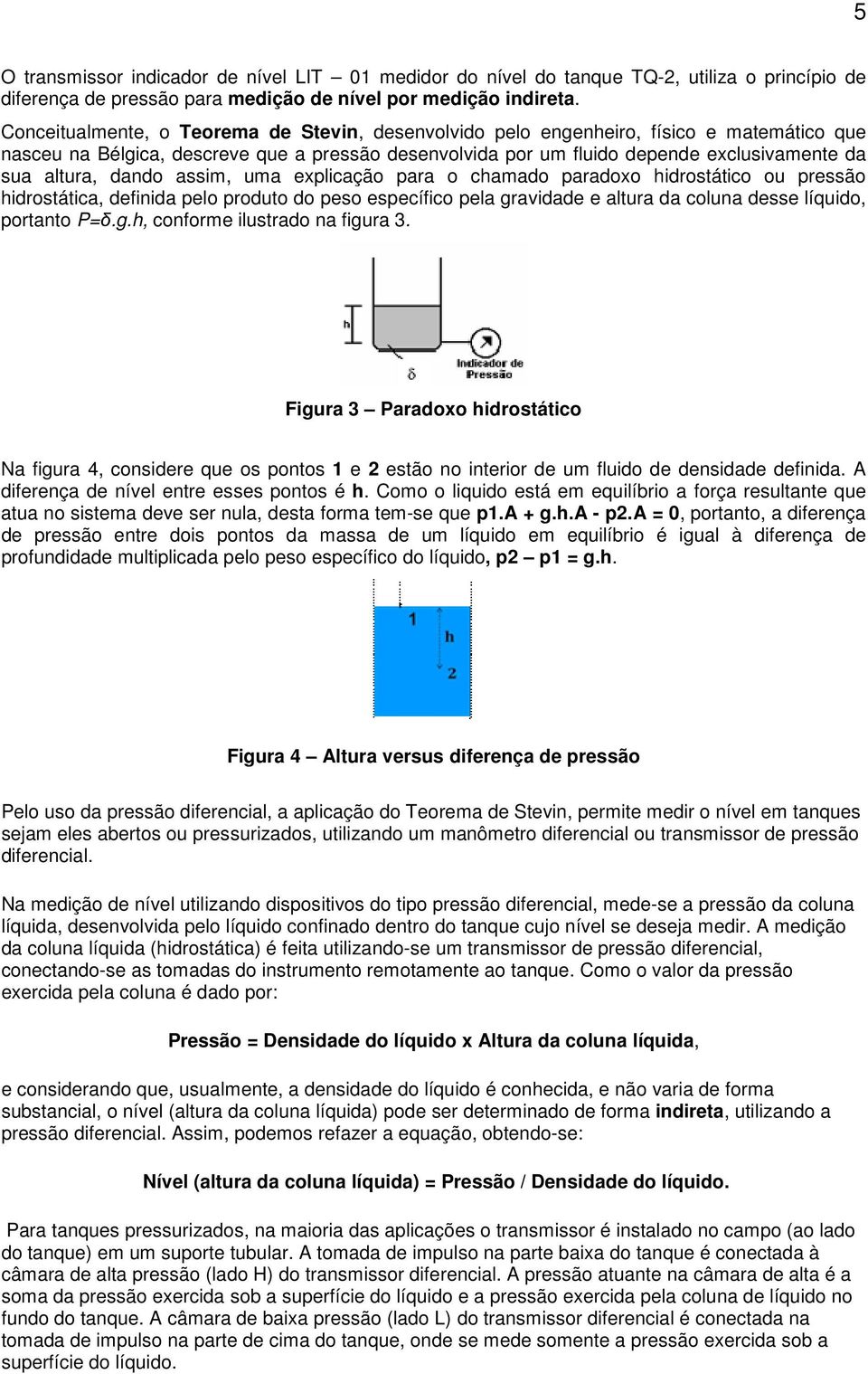 5

O transmissor indicador de nível LIT – 01 medidor do nível do tanque TQ-2, utiliza o princípio de diferença de pressão para medição de nível por medição indireta.

Conceitualmente, o Teorema de Stevin, desenvolvido pelo engenheiro, físico e matemático que nasceu na Bélgica, descreve que a pressão desenvolvida por um fluido depende exclusivamente da sua altura, dando assim, uma explicação para o chamado paradoxo hidrostático ou pressão hidrostática, definida pelo produto do peso específico pela gravidade e altura da coluna desse líquido, portanto P=δ.g.h, conforme ilustrado na figura 3.

h

δ

Indicador de Pressão

Figura 3 – Paradoxo hidrostático

Na figura 4, considere que os pontos 1 e 2 estão no interior de um fluido de densidade definida. A diferença de nível entre esses pontos é h. Como o liquido está em equilíbrio a força resultante que atua no sistema deve ser nula, desta forma tem-se que p1.A + g.h.A - p2.A = 0, portanto, a diferença de pressão entre dois pontos da massa de um líquido em equilíbrio é igual à diferença de profundidade multiplicada pelo peso específico do líquido, p2 – p1 = g.h.

1

h

2

Figura 4 – Altura versus diferença de pressão

Pelo uso da pressão diferencial, a aplicação do Teorema de Stevin, permite medir o nível em tanques sejam eles abertos ou pressurizados, utilizando um manômetro diferencial ou transmissor de pressão diferencial.

Na medição de nível utilizando dispositivos do tipo pressão diferencial, mede-se a pressão da coluna líquida, desenvolvida pelo líquido confinado dentro do tanque cujo nível se deseja medir. A medição da coluna líquida (hidrostática) é feita utilizando-se um transmissor de pressão diferencial, conectando-se as tomadas do instrumento remotamente ao tanque. Como o valor da pressão exercida pela coluna é dado por:

Pressão = Densidade do líquido x Altura da coluna líquida,

e considerando que, usualmente, a densidade do líquido é conhecida, e não varia de forma substancial, o nível (altura da coluna líquida) pode ser determinado de forma indireta, utilizando a pressão diferencial. Assim, podemos refazer a equação, obtendo-se:

Nível (altura da coluna líquida) = Pressão / Densidade do líquido.

Para tanques pressurizados, na maioria das aplicações o transmissor é instalado no campo (ao lado do tanque) em um suporte tubular. A tomada de impulso na parte baixa do tanque é conectada à câmara de alta pressão (lado H) do transmissor diferencial. A pressão atuante na câmara de alta é a soma da pressão exercida sob a superfície do líquido e a pressão exercida pela coluna de líquido no fundo do tanque. A câmara de baixa pressão (lado L) do transmissor diferencial é conectada na tomada de impulso na parte de cima do tanque, onde se mede somente a pressão exercida sob a superfície do líquido.